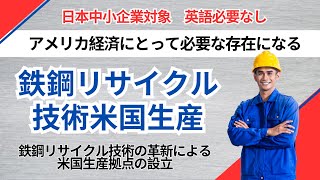 日本中小企業対象　英語必要なし

アメリカ経済にとって必要な存在になる

鉄鋼リサイクル
技術米国生産

鉄鋼リサイクル技術の革新による
米国生産拠点の設立